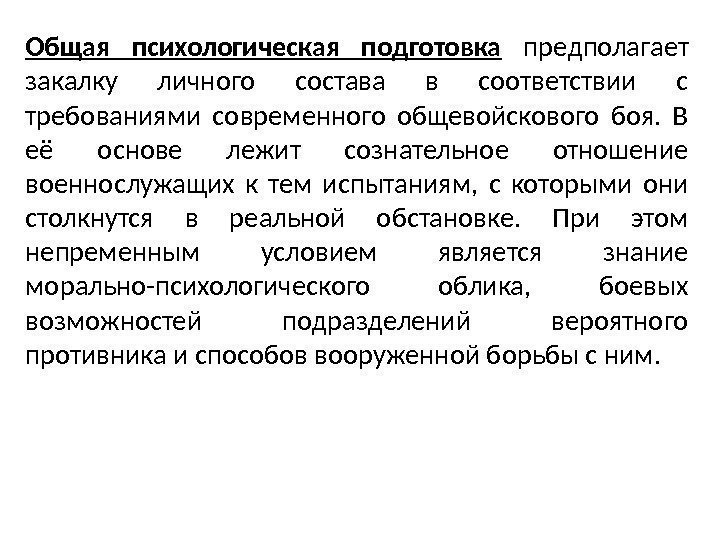 Общая психологическая подготовка предполагает закалку личного состава в соответствии с требованиями современного общевойскового боя. В её основе лежит сознательное отношение военнослужащих к тем испытаниям, с которыми они столкнутся в реальной обстановке. При этом непременным условием является знание морально-психологического облика, боевых возможностей подразделений вероятного противника и способов вооруженной борьбы с ним.